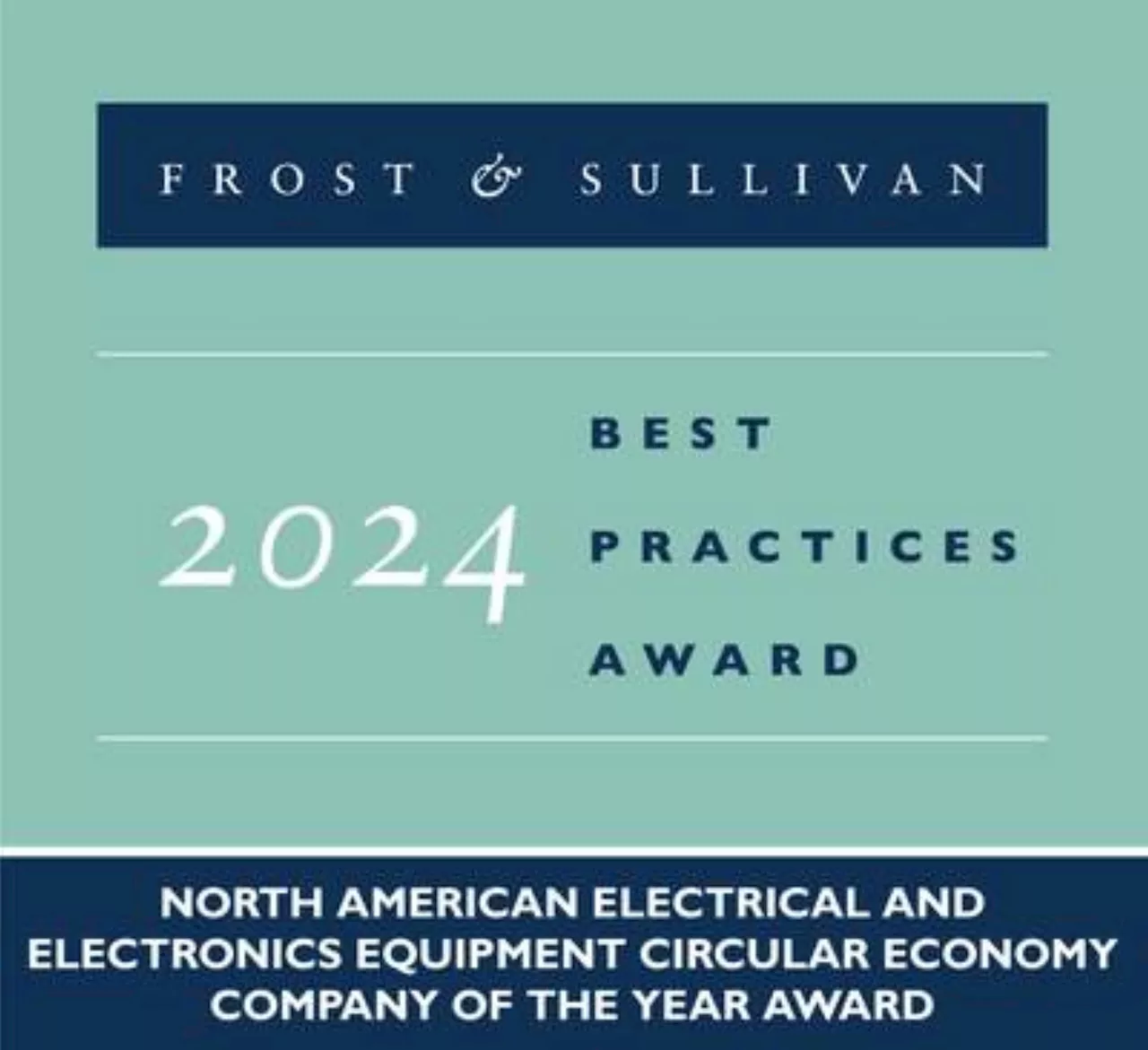 FROST & SULLIVAN

2024 BEST PRACTICES AWARD

NORTH AMERICAN ELECTRICAL AND ELECTRONICS EQUIPMENT CIRCULAR ECONOMY COMPANY OF THE YEAR AWARD